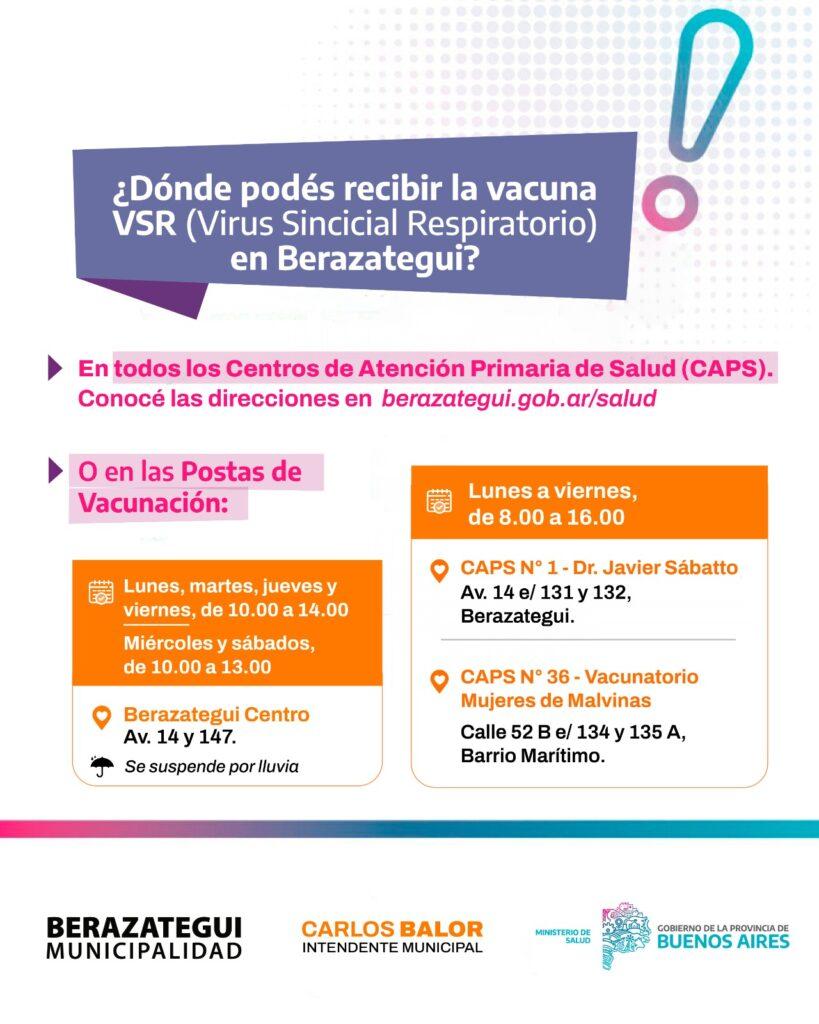 ¿Dónde podés recibir la vacuna VSR (Virus Sincicial Respiratorio) en Berazategui?

En todos los Centros de Atención Primaria de Salud (CAPS). Conocé las direcciones en berazategui.gob.ar/salud

O en las Postas de Vacunación:

Lunes, martes, jueves y viernes, de 10.00 a 14.00
Miércoles y sábados, de 10.00 a 13.00

Berazategui Centro
Av. 14 y 147.
Se suspende por lluvia

Lunes a viernes, de 8.00 a 16.00

CAPS N° 1 - Dr. Javier Sábatto
Av. 14 e/ 131 y 132, Berazategui.

CAPS N° 36 - Vacunatorio Mujeres de Malvinas
Calle 52 B e/ 134 y 135 A, Barrio Marítimo.

BERAZATEGUI MUNICIPALIDAD
CARLOS BALOR INTENDENTE MUNICIPAL
MINISTERIO DE SALUD
GOBIERNO DE LA PROVINCIA DE BUENOS AIRES